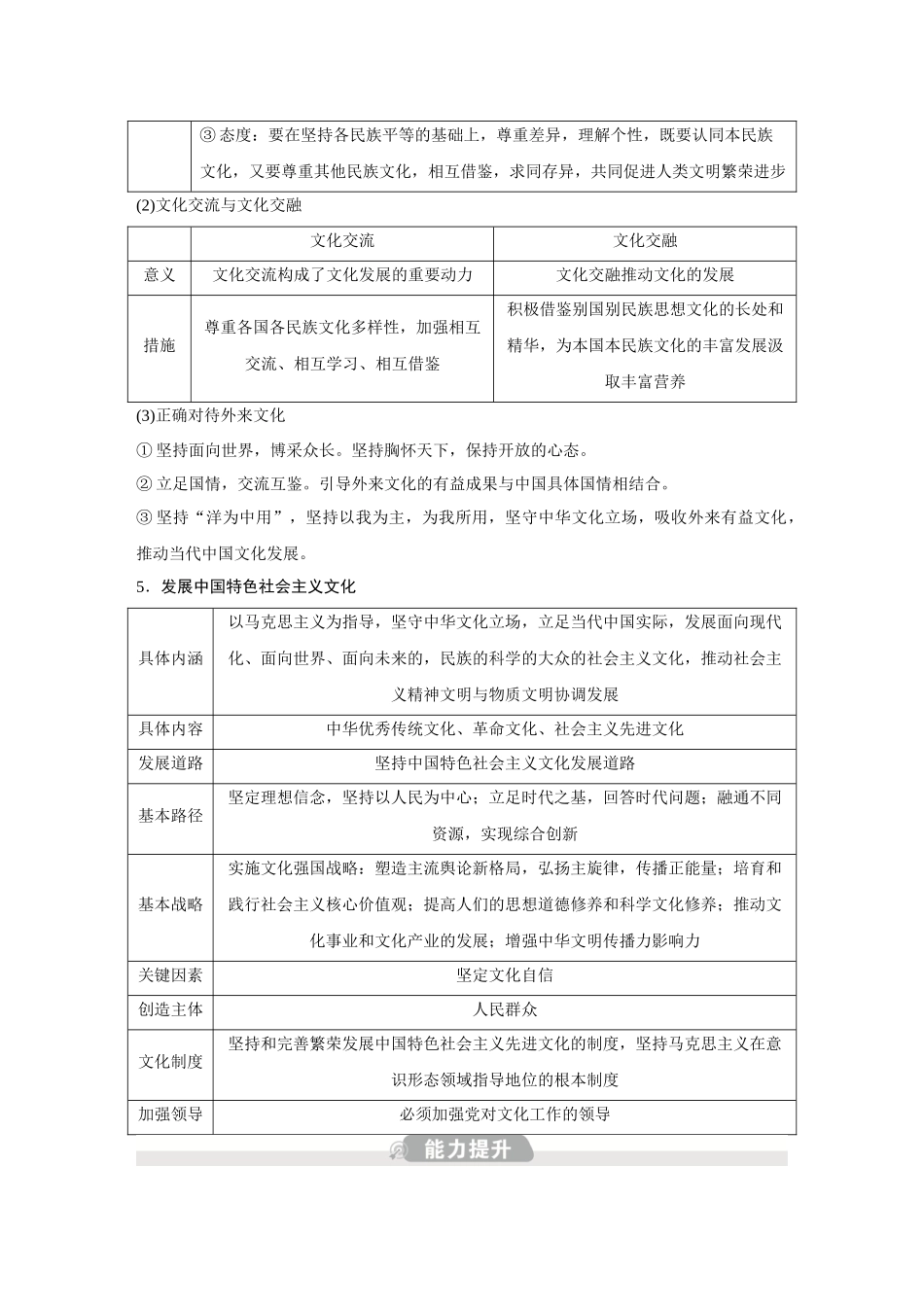 |  | ③ 态度：要在坚持各民族平等的基础上，尊重差异，理解个性，既要认同本民族文化，又要尊重其他民族文化，相互借鉴，求同存异，共同促进人类文明繁荣进步 |
|---|---|

(2)文化交流与文化交融

|  | 文化交流 | 文化交融 |
|---|---|---|
| 意义 | 文化交流构成了文化发展的重要动力 | 文化交融推动文化的发展 |
| 措施 | 尊重各国各民族文化多样性，加强相互交流、相互学习、相互借鉴 | 积极借鉴别国别民族思想文化的长处和精华，为本国本民族文化的丰富发展汲取丰富营养 |

(3)正确对待外来文化

① 坚持面向世界，博采众长。坚持胸怀天下，保持开放的心态。

② 立足国情，交流互鉴。引导外来文化的有益成果与中国具体国情相结合。

③ 坚持“洋为中用”，坚持以我为主，为我所用，坚守中华文化立场，吸收外来有益文化，推动当代中国文化发展。

5．发展中国特色社会主义文化

| 具体内涵 | 以马克思主义为指导，坚守中华文化立场，立足当代中国实际，发展面向现代化、面向世界、面向未来的，民族的科学的大众的社会主义文化，推动社会主义精神文明与物质文明协调发展 |
|---|---|
| 具体内容 | 中华优秀传统文化、革命文化、社会主义先进文化 |
| 发展道路 | 坚持中国特色社会主义文化发展道路 |
| 基本路径 | 坚定理想信念，坚持以人民为中心；立足时代之基，回答时代问题；融通不同资源，实现综合创新 |
| 基本战略 | 实施文化强国战略：塑造主流舆论新格局，弘扬主旋律，传播正能量；培育和践行社会主义核心价值观；提高人们的思想道德修养和科学文化修养；推动文化事业和文化产业的发展；增强中华文明传播力影响力 |
| 关键因素 | 坚定文化自信 |
| 创造主体 | 人民群众 |
| 文化制度 | 坚持和完善繁荣发展中国特色社会主义先进文化的制度，坚持马克思主义在意识形态领域指导地位的根本制度 |
| 加强领导 | 必须加强党对文化工作的领导 |

能力提升